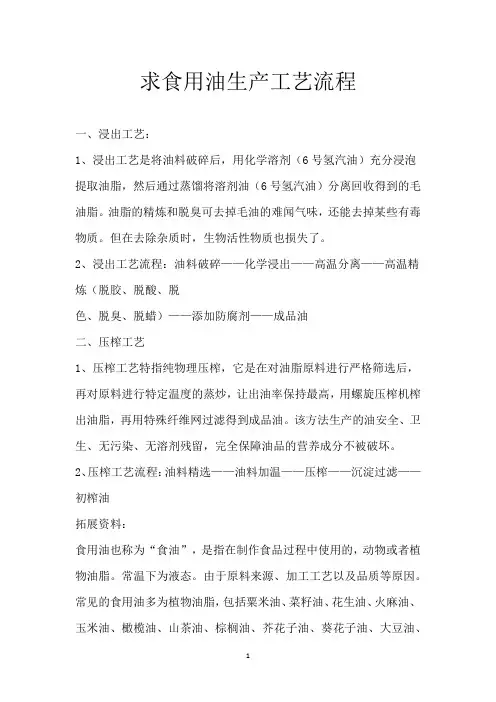 求食用油生产工艺流程

一、浸出工艺：

1、浸出工艺是将油料破碎后，用化学溶剂（6号氢汽油）充分浸泡提取油脂，然后通过蒸馏将溶剂油（6号氢汽油）分离回收得到的毛油脂。油脂的精炼和脱臭可去掉毛油的难闻气味，还能去掉某些有毒物质。但在去除杂质时，生物活性物质也损失了。

2、浸出工艺流程：油料破碎——化学浸出——高温分离——高温精炼（脱胶、脱酸、脱

色、脱臭、脱蜡）——添加防腐剂——成品油

二、压榨工艺

1、压榨工艺特指纯物理压榨，它是在对油脂原料进行严格筛选后，再对原料进行特定温度的蒸炒，让出油率保持最高，用螺旋压榨机榨出油脂，再用特殊纤维网过滤得到成品油。该方法生产的油安全、卫生、无污染、无溶剂残留，完全保障油品的营养成分不被破坏。

2、压榨工艺流程：油料精选——油料加温——压榨——沉淀过滤——初榨油

拓展资料：

食用油也称为“食油”，是指在制作食品过程中使用的，动物或者植物油脂。常温下为液态。由于原料来源、加工工艺以及品质等原因。常见的食用油多为植物油脂，包括粟米油、菜籽油、花生油、火麻油、玉米油、橄榄油、山茶油、棕榈油、芥花子油、葵花子油、大豆油、

1